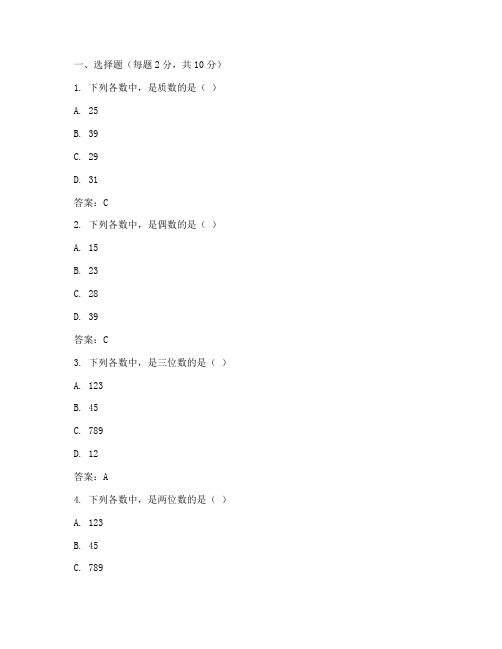 一、选择题（每题 2 分，共 10 分）

1. 下列各数中，是质数的是（ ）

A. 25

B. 39

C. 29

D. 31

答案：C

2. 下列各数中，是偶数的是（ ）

A. 15

B. 23

C. 28

D. 39

答案：C

3. 下列各数中，是三位数的是（ ）

A. 123

B. 45

C. 789

D. 12

答案：A

4. 下列各数中，是两位数的是（ ）

A. 123

B. 45

C. 789